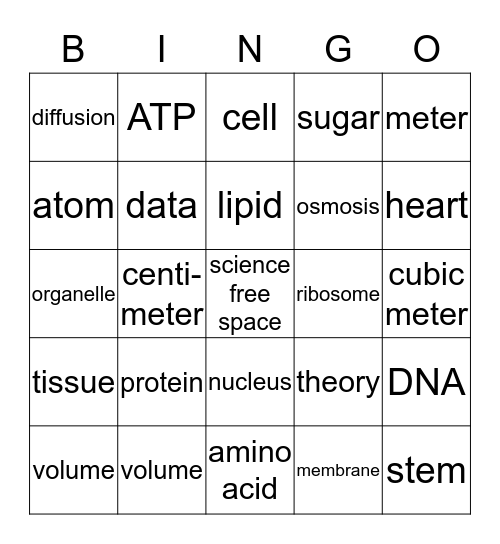 | B | I | N | G | O |
|---|---|---|---|---|
| diffusion | ATP | cell | sugar | meter |
| atom | data | lipid | osmosis | heart |
| organelle | centi-meter | science free space | ribosome | cubic meter |
| tissue | protein | nucleus | theory | DNA |
| volume | volume | amino acid | membrane | stem |